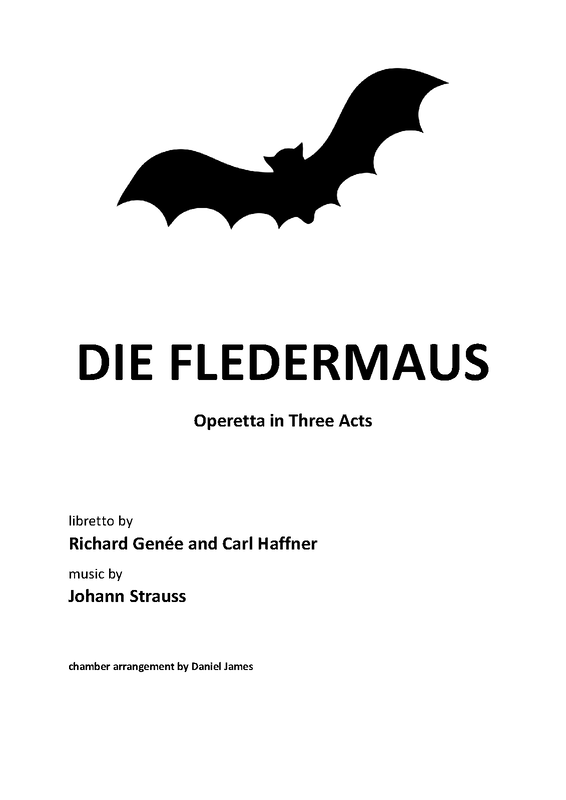 DIE FLEDERMAUS

Operetta in Three Acts

libretto by

Richard Genée and Carl Haffner

music by

Johann Strauss

chamber arrangement by Daniel James